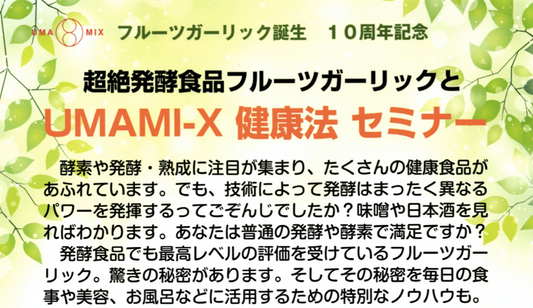 UMA MIX フルーツガーリック誕生　１０周年記念

超絶発酵食品フルーツガーリックと

UMAMI-X 健康法 セミナー

酵素や発酵・熟成に注目が集まり、たくさんの健康食品があふれています。でも、技術によって発酵はまったく異なるパワーを発揮するってごぞんじでしたか？味噌や日本酒を見ればわかります。あなたは普通の発酵や酵素で満足ですか？

発酵食品でも最高レベルの評価を受けているフルーツガーリック。驚きの秘密があります。そしてその秘密を毎日の食事や美容、お風呂などに活用するための特別なノウハウも。